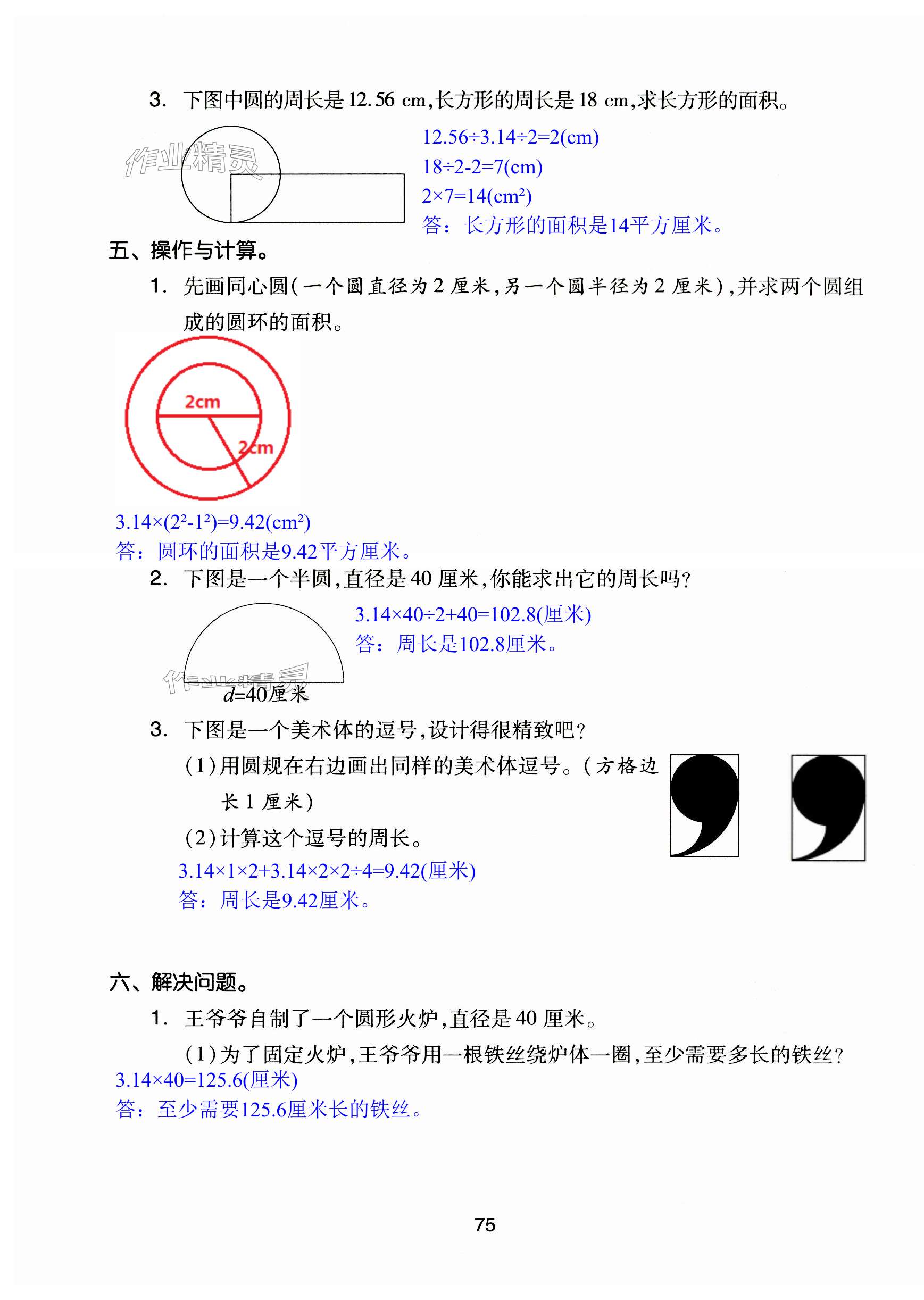 3. 下图中圆的周长是 12.56 cm，长方形的周长是 18 cm，求长方形的面积。

作业精灵

$12.56÷3.14÷2=2(cm)$
$18÷2-2=7(cm)$
$2×7=14(cm^2)$
答：长方形的面积是14平方厘米。

五、操作与计算。

1. 先画同心圆（一个圆直径为 2 厘米，另一个圆半径为 2 厘米），并求两个圆组成的圆环的面积。

2cm
2cm

$3.14×(2^2-1^2)=9.42(cm^2)$
答：圆环的面积是9.42平方厘米。

2. 下图是一个半圆，直径是 40 厘米，你能求出它的周长吗？

$3.14×40÷2+40=102.8$(厘米)
答：周长是102.8厘米。

作业精灵
$d$=40厘米

3. 下图是一个美术体的逗号，设计得很精致吧？

（1）用圆规在右边画出同样的美术体逗号。（方格边长 1 厘米）

（2）计算这个逗号的周长。

$3.14×1×2+3.14×2×2÷4=9.42$(厘米)
答：周长是9.42厘米。

六、解决问题。

1. 王爷爷自制了一个圆形火炉，直径是 40 厘米。

（1）为了固定火炉，王爷爷用一根铁丝绕炉体一圈，至少需要多长的铁丝？

$3.14×40=125.6$(厘米)
答：至少需要125.6厘米长的铁丝。

75